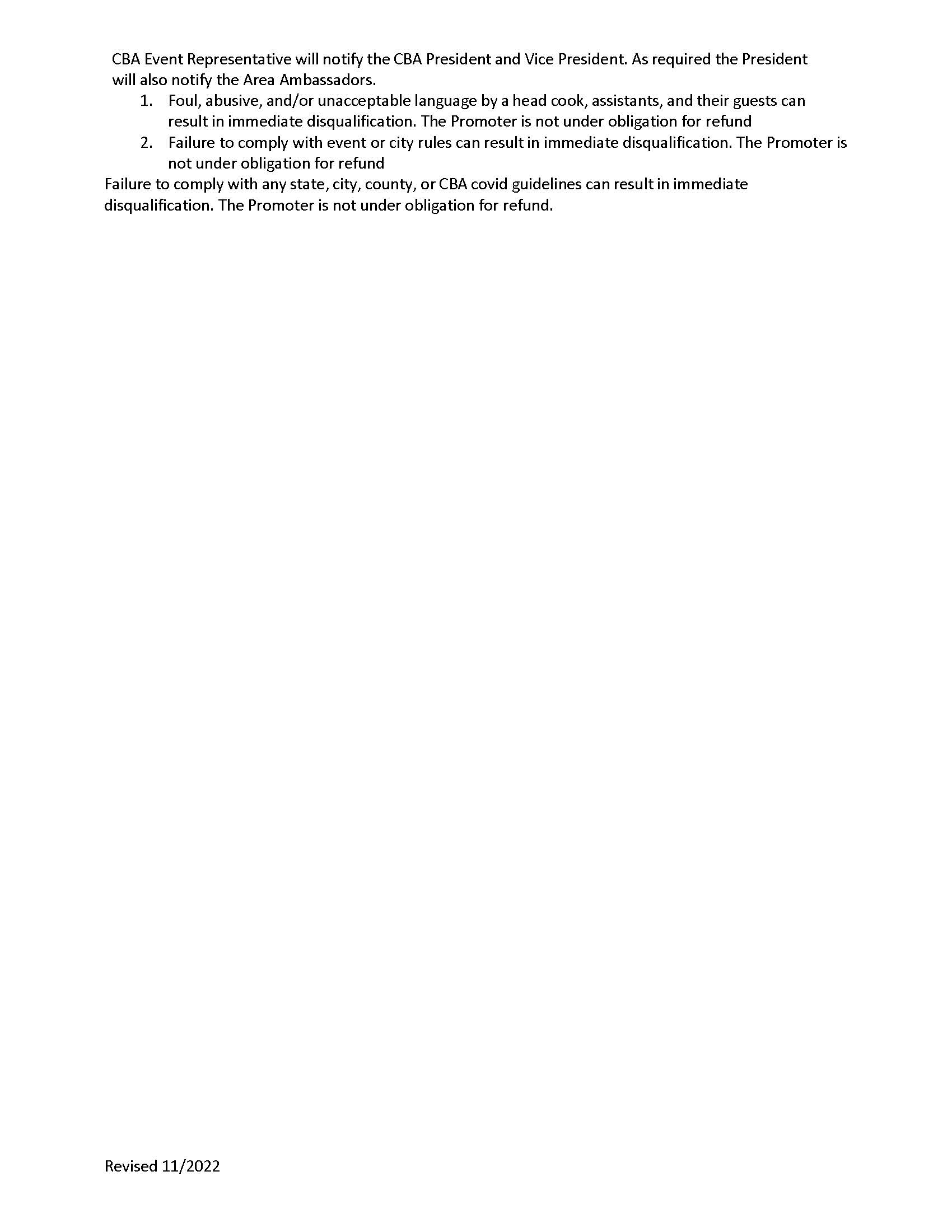 CBA Event Representative will notify the CBA President and Vice President. As required the President will also notify the Area Ambassadors.

1. Foul, abusive, and/or unacceptable language by a head cook, assistants, and their guests can result in immediate disqualification. The Promoter is not under obligation for refund
2. Failure to comply with event or city rules can result in immediate disqualification. The Promoter is not under obligation for refund

Failure to comply with any state, city, county, or CBA covid guidelines can result in immediate disqualification. The Promoter is not under obligation for refund.

Revised 11/2022